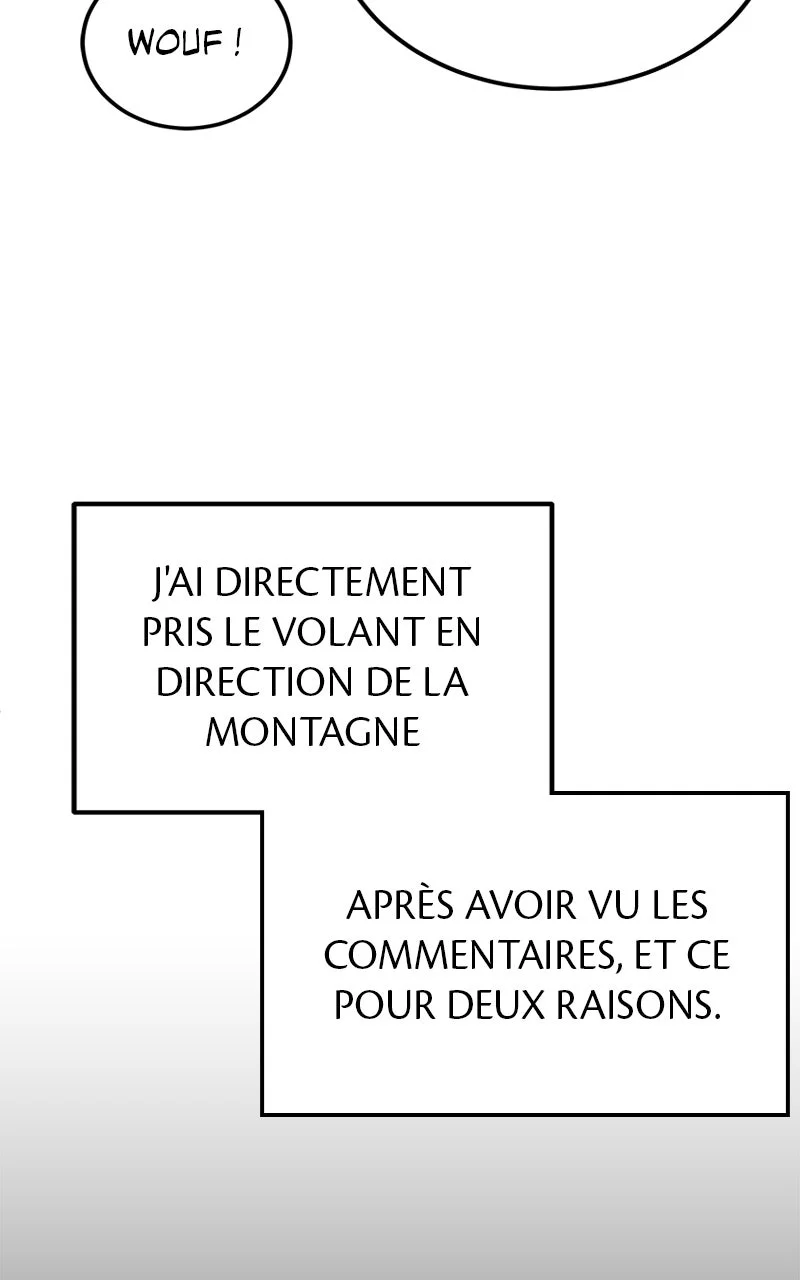 WOUF !

J'AI DIRECTEMENT PRIS LE VOLANT EN DIRECTION DE LA MONTAGNE

APRÈS AVOIR VU LES COMMENTAIRES, ET CE POUR DEUX RAISONS.